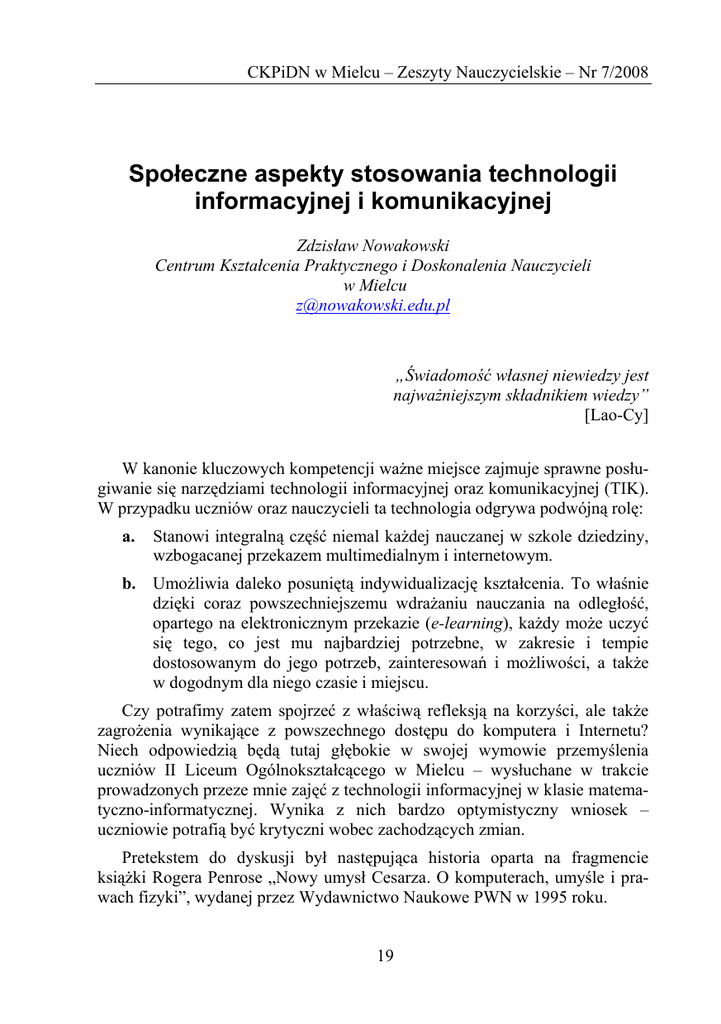 CKPiDN w Mielcu – Zeszyty Nauczycielskie – Nr 7/2008

Społeczne aspekty stosowania technologii informacyjnej i komunikacyjnej

Zdzisław Nowakowski
Centrum Kształcenia Praktycznego i Doskonalenia Nauczycieli w Mielcu
z@nowakowski.edu.pl

„Świadomość własnej niewiedzy jest najważniejszym składnikiem wiedzy”
[Lao-Cy]

W kanonie kluczowych kompetencji ważne miejsce zajmuje sprawne posługiwanie się narzędziami technologii informacyjnej oraz komunikacyjnej (TIK). W przypadku uczniów oraz nauczycieli ta technologia odgrywa podwójną rolę:

a. Stanowi integralną część niemal każdej nauczanej w szkole dziedziny, wzbogacanej przekazem multimedialnym i internetowym.

b. Umożliwia daleko posuniętą indywidualizację kształcenia. To właśnie dzięki coraz powszechniejszemu wdrażaniu nauczania na odległość, opartego na elektronicznym przekazie (e-learning), każdy może uczyć się tego, co jest mu najbardziej potrzebne, w zakresie i tempie dostosowanym do jego potrzeb, zainteresowań i możliwości, a także w dogodnym dla niego czasie i miejscu.

Czy potrafimy zatem spojrzeć z właściwą refleksją na korzyści, ale także zagrożenia wynikające z powszechnego dostępu do komputera i Internetu? Niech odpowiedzią będą tutaj głębokie w swojej wymowie przemyślenia uczniów II Liceum Ogólnokształcącego w Mielcu – wysłuchane w trakcie prowadzonych przeze mnie zajęć z technologii informacyjnej w klasie matematyczno-informatycznej. Wynika z nich bardzo optymistyczny wniosek – uczniowie potrafią być krytyczni wobec zachodzących zmian.

Pretekstem do dyskusji był następująca historia oparta na fragmencie książki Rogera Penrose „Nowy umysł Cesarza. O komputerach, umyśle i prawach fizyki”, wydanej przez Wydawnictwo Naukowe PWN w 1995 roku.

19